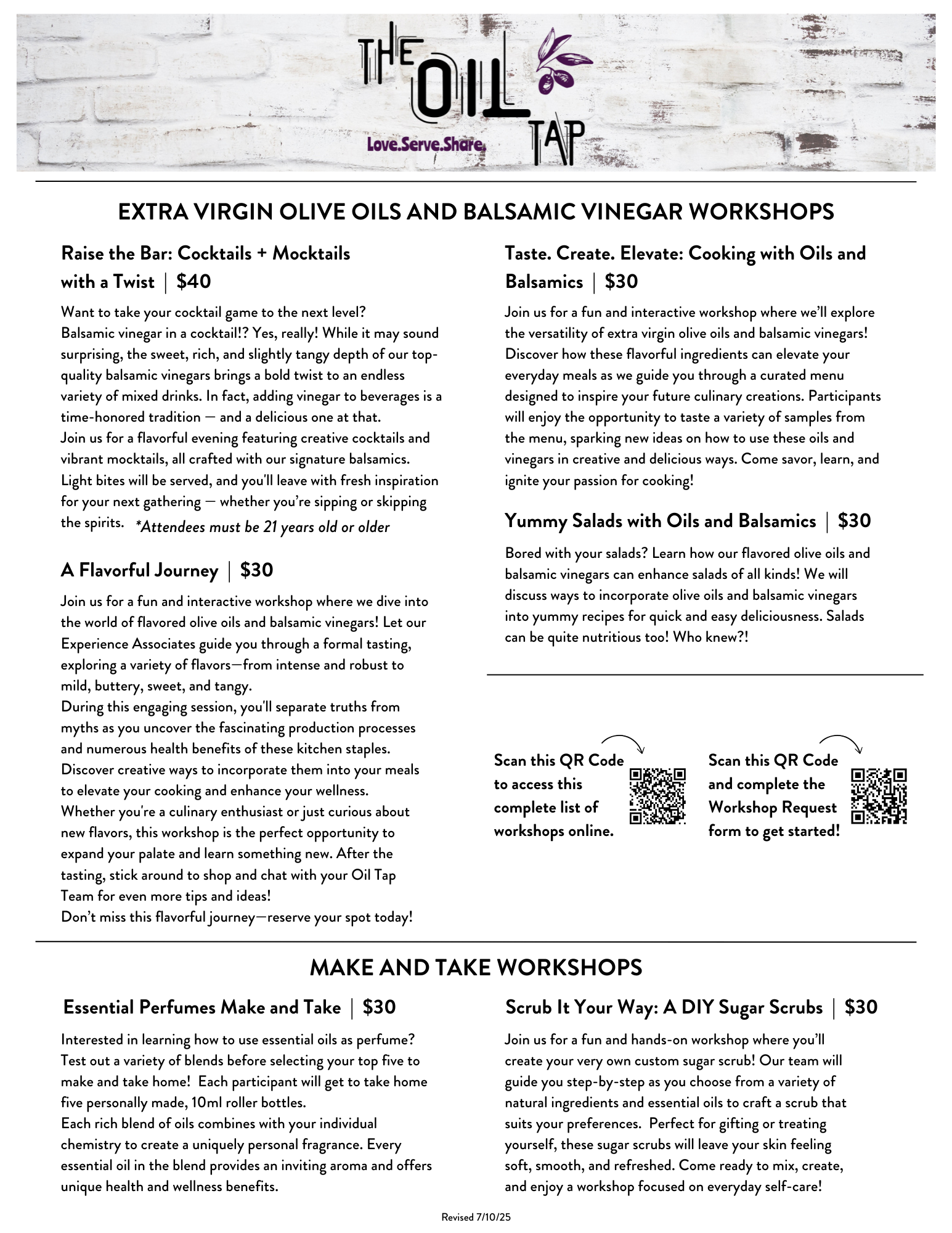 THE OIL TAP
Love.Serve.Share.

EXTRA VIRGIN OLIVE OILS AND BALSAMIC VINEGAR WORKSHOPS

Raise the Bar: Cocktails + Mocktails with a Twist | $40

Want to take your cocktail game to the next level?
Balsamic vinegar in a cocktail!? Yes, really! While it may sound surprising, the sweet, rich, and slightly tangy depth of our top-quality balsamic vinegars brings a bold twist to an endless variety of mixed drinks. In fact, adding vinegar to beverages is a time-honored tradition — and a delicious one at that.
Join us for a flavorful evening featuring creative cocktails and vibrant mocktails, all crafted with our signature balsamics. Light bites will be served, and you'll leave with fresh inspiration for your next gathering — whether you're sipping or skipping the spirits. *Attendees must be 21 years old or older

A Flavorful Journey | $30

Join us for a fun and interactive workshop where we dive into the world of flavored olive oils and balsamic vinegars! Let our Experience Associates guide you through a formal tasting, exploring a variety of flavors—from intense and robust to mild, buttery, sweet, and tangy.
During this engaging session, you'll separate truths from myths as you uncover the fascinating production processes and numerous health benefits of these kitchen staples. Discover creative ways to incorporate them into your meals to elevate your cooking and enhance your wellness.
Whether you're a culinary enthusiast or just curious about new flavors, this workshop is the perfect opportunity to expand your palate and learn something new. After the tasting, stick around to shop and chat with your Oil Tap Team for even more tips and ideas!
Don't miss this flavorful journey—reserve your spot today!

Taste. Create. Elevate: Cooking with Oils and Balsamics | $30

Join us for a fun and interactive workshop where we'll explore the versatility of extra virgin olive oils and balsamic vinegars! Discover how these flavorful ingredients can elevate your everyday meals as we guide you through a curated menu designed to inspire your future culinary creations. Participants will enjoy the opportunity to taste a variety of samples from the menu, sparking new ideas on how to use these oils and vinegars in creative and delicious ways. Come savor, learn, and ignite your passion for cooking!

Yummy Salads with Oils and Balsamics | $30

Bored with your salads? Learn how our flavored olive oils and balsamic vinegars can enhance salads of all kinds! We will discuss ways to incorporate olive oils and balsamic vinegars into yummy recipes for quick and easy deliciousness. Salads can be quite nutritious too! Who knew?!

Scan this QR Code to access this complete list of workshops online.

Scan this QR Code and complete the Workshop Request form to get started!

MAKE AND TAKE WORKSHOPS

Essential Perfumes Make and Take | $30

Interested in learning how to use essential oils as perfume? Test out a variety of blends before selecting your top five to make and take home! Each participant will get to take home five personally made, 10ml roller bottles.
Each rich blend of oils combines with your individual chemistry to create a uniquely personal fragrance. Every essential oil in the blend provides an inviting aroma and offers unique health and wellness benefits.

Scrub It Your Way: A DIY Sugar Scrubs | $30

Join us for a fun and hands-on workshop where you'll create your very own custom sugar scrub! Our team will guide you step-by-step as you choose from a variety of natural ingredients and essential oils to craft a scrub that suits your preferences. Perfect for gifting or treating yourself, these sugar scrubs will leave your skin feeling soft, smooth, and refreshed. Come ready to mix, create, and enjoy a workshop focused on everyday self-care!

Revised 7/10/25